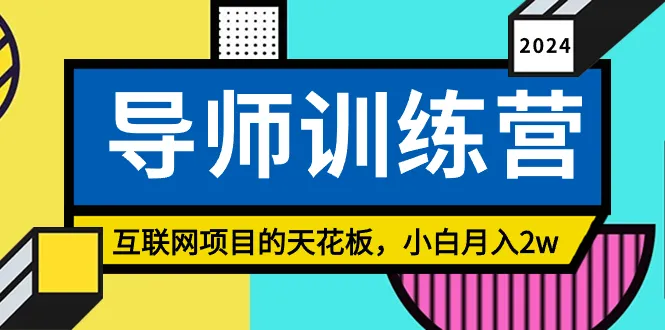 2024

导师训练营

互联网项目的天花板，小白月入2w